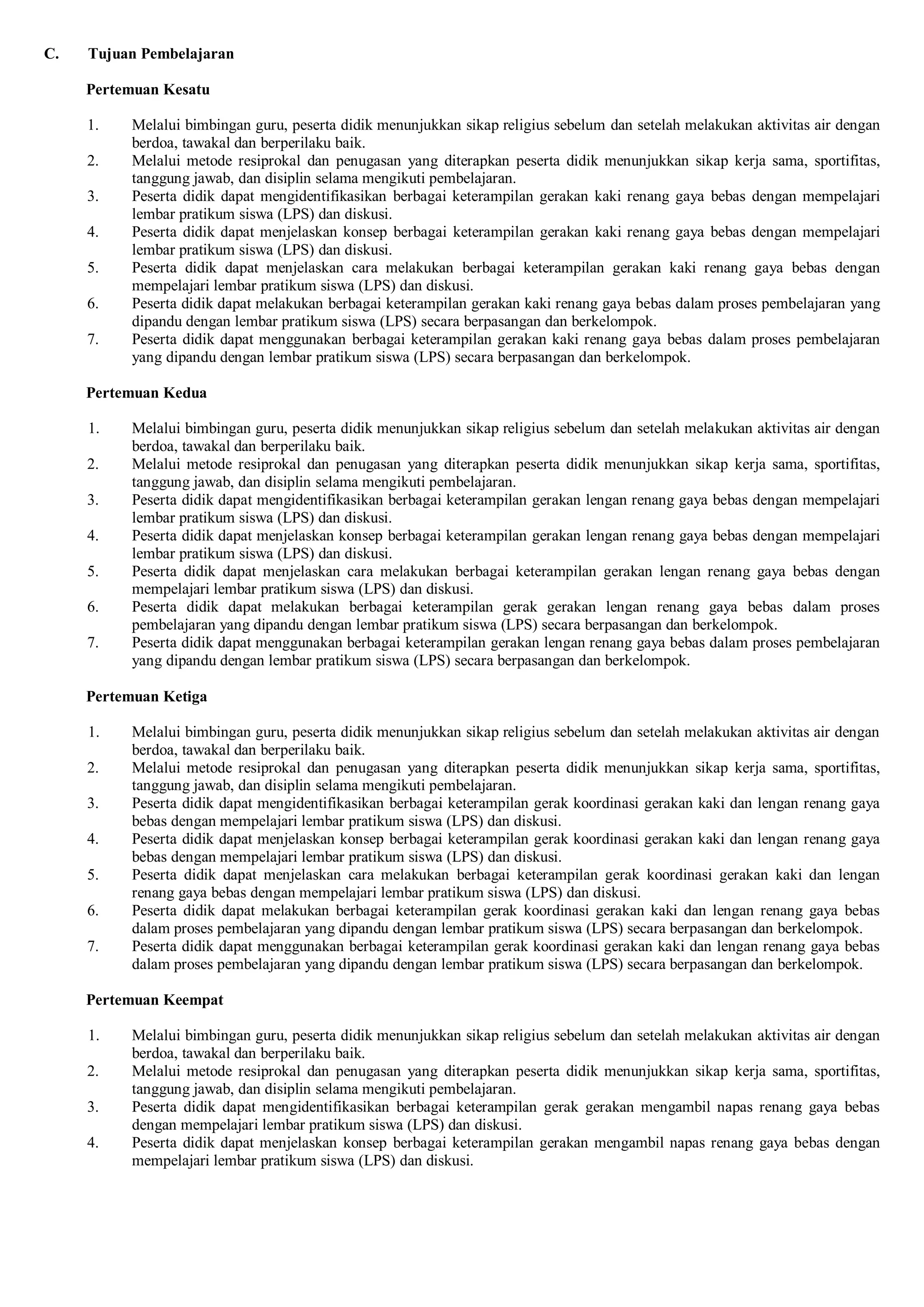 C. Tujuan Pembelajaran

Pertemuan Kesatu

1. Melalui bimbingan guru, peserta didik menunjukkan sikap religius sebelum dan setelah melakukan aktivitas air dengan berdoa, tawakal dan berperilaku baik.
2. Melalui metode resiprokal dan penugasan yang diterapkan peserta didik menunjukkan sikap kerja sama, sportifitas, tanggung jawab, dan disiplin selama mengikuti pembelajaran.
3. Peserta didik dapat mengidentifikasikan berbagai keterampilan gerakan kaki renang gaya bebas dengan mempelajari lembar pratikum siswa (LPS) dan diskusi.
4. Peserta didik dapat menjelaskan konsep berbagai keterampilan gerakan kaki renang gaya bebas dengan mempelajari lembar pratikum siswa (LPS) dan diskusi.
5. Peserta didik dapat menjelaskan cara melakukan berbagai keterampilan gerakan kaki renang gaya bebas dengan mempelajari lembar pratikum siswa (LPS) dan diskusi.
6. Peserta didik dapat melakukan berbagai keterampilan gerakan kaki renang gaya bebas dalam proses pembelajaran yang dipandu dengan lembar pratikum siswa (LPS) secara berpasangan dan berkelompok.
7. Peserta didik dapat menggunakan berbagai keterampilan gerakan kaki renang gaya bebas dalam proses pembelajaran yang dipandu dengan lembar pratikum siswa (LPS) secara berpasangan dan berkelompok.

Pertemuan Kedua

1. Melalui bimbingan guru, peserta didik menunjukkan sikap religius sebelum dan setelah melakukan aktivitas air dengan berdoa, tawakal dan berperilaku baik.
2. Melalui metode resiprokal dan penugasan yang diterapkan peserta didik menunjukkan sikap kerja sama, sportifitas, tanggung jawab, dan disiplin selama mengikuti pembelajaran.
3. Peserta didik dapat mengidentifikasikan berbagai keterampilan gerakan lengan renang gaya bebas dengan mempelajari lembar pratikum siswa (LPS) dan diskusi.
4. Peserta didik dapat menjelaskan konsep berbagai keterampilan gerakan lengan renang gaya bebas dengan mempelajari lembar pratikum siswa (LPS) dan diskusi.
5. Peserta didik dapat menjelaskan cara melakukan berbagai keterampilan gerakan lengan renang gaya bebas dengan mempelajari lembar pratikum siswa (LPS) dan diskusi.
6. Peserta didik dapat melakukan berbagai keterampilan gerak gerakan lengan renang gaya bebas dalam proses pembelajaran yang dipandu dengan lembar pratikum siswa (LPS) secara berpasangan dan berkelompok.
7. Peserta didik dapat menggunakan berbagai keterampilan gerakan lengan renang gaya bebas dalam proses pembelajaran yang dipandu dengan lembar pratikum siswa (LPS) secara berpasangan dan berkelompok.

Pertemuan Ketiga

1. Melalui bimbingan guru, peserta didik menunjukkan sikap religius sebelum dan setelah melakukan aktivitas air dengan berdoa, tawakal dan berperilaku baik.
2. Melalui metode resiprokal dan penugasan yang diterapkan peserta didik menunjukkan sikap kerja sama, sportifitas, tanggung jawab, dan disiplin selama mengikuti pembelajaran.
3. Peserta didik dapat mengidentifikasikan berbagai keterampilan gerak koordinasi gerakan kaki dan lengan renang gaya bebas dengan mempelajari lembar pratikum siswa (LPS) dan diskusi.
4. Peserta didik dapat menjelaskan konsep berbagai keterampilan gerak koordinasi gerakan kaki dan lengan renang gaya bebas dengan mempelajari lembar pratikum siswa (LPS) dan diskusi.
5. Peserta didik dapat menjelaskan cara melakukan berbagai keterampilan gerak koordinasi gerakan kaki dan lengan renang gaya bebas dengan mempelajari lembar pratikum siswa (LPS) dan diskusi.
6. Peserta didik dapat melakukan berbagai keterampilan gerak koordinasi gerakan kaki dan lengan renang gaya bebas dalam proses pembelajaran yang dipandu dengan lembar pratikum siswa (LPS) secara berpasangan dan berkelompok.
7. Peserta didik dapat menggunakan berbagai keterampilan gerak koordinasi gerakan kaki dan lengan renang gaya bebas dalam proses pembelajaran yang dipandu dengan lembar pratikum siswa (LPS) secara berpasangan dan berkelompok.

Pertemuan Keempat

1. Melalui bimbingan guru, peserta didik menunjukkan sikap religius sebelum dan setelah melakukan aktivitas air dengan berdoa, tawakal dan berperilaku baik.
2. Melalui metode resiprokal dan penugasan yang diterapkan peserta didik menunjukkan sikap kerja sama, sportifitas, tanggung jawab, dan disiplin selama mengikuti pembelajaran.
3. Peserta didik dapat mengidentifikasikan berbagai keterampilan gerak gerakan mengambil napas renang gaya bebas dengan mempelajari lembar pratikum siswa (LPS) dan diskusi.
4. Peserta didik dapat menjelaskan konsep berbagai keterampilan gerakan mengambil napas renang gaya bebas dengan mempelajari lembar pratikum siswa (LPS) dan diskusi.